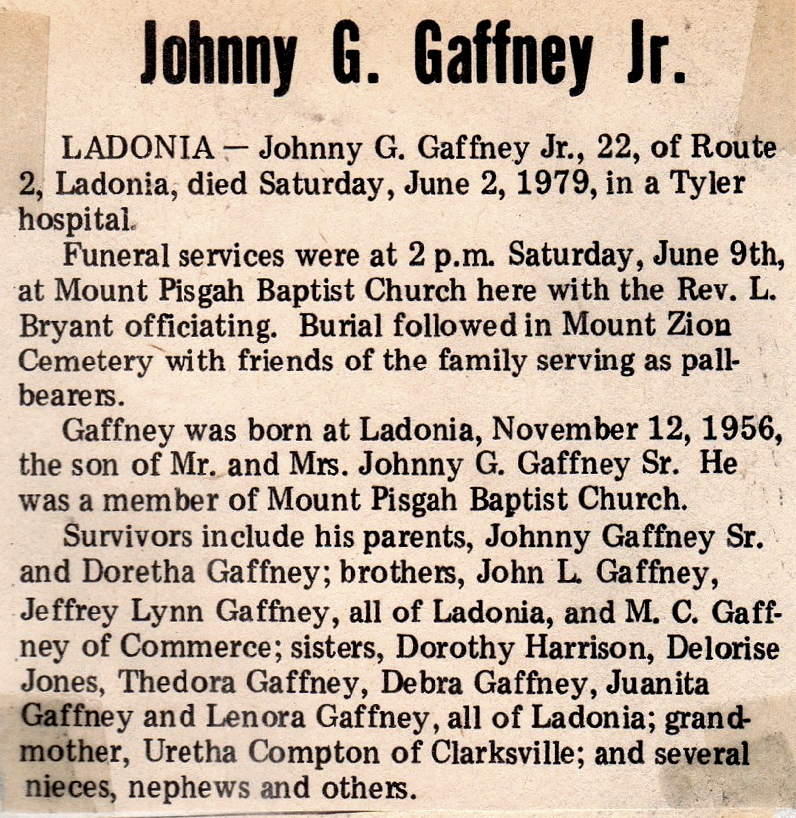 Johnny G. Gaffney Jr.

LADONIA — Johnny G. Gaffney Jr., 22, of Route 2, Ladonia, died Saturday, June 2, 1979, in a Tyler hospital.

Funeral services were at 2 p.m. Saturday, June 9th, at Mount Pisgah Baptist Church here with the Rev. L. Bryant officiating. Burial followed in Mount Zion Cemetery with friends of the family serving as pallbearers.

Gaffney was born at Ladonia, November 12, 1956, the son of Mr. and Mrs. Johnny G. Gaffney Sr. He was a member of Mount Pisgah Baptist Church.

Survivors include his parents, Johnny Gaffney Sr. and Doretha Gaffney; brothers, John L. Gaffney, Jeffrey Lynn Gaffney, all of Ladonia, and M. C. Gaffney of Commerce; sisters, Dorothy Harrison, Delorise Jones, Thedora Gaffney, Debra Gaffney, Juanita Gaffney and Lenora Gaffney, all of Ladonia; grandmother, Uretha Compton of Clarksville; and several nieces, nephews and others.